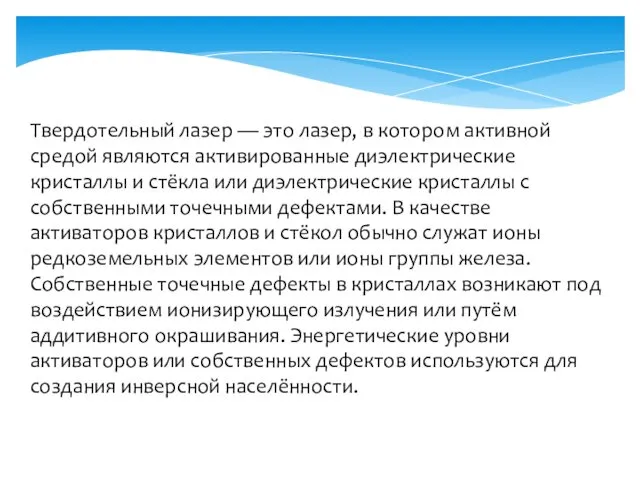 Твердотельный лазер — это лазер, в котором активной средой являются активированные диэлектрические кристаллы и стёкла или диэлектрические кристаллы с собственными точечными дефектами. В качестве активаторов кристаллов и стёкол обычно служат ионы редкоземельных элементов или ионы группы железа. Собственные точечные дефекты в кристаллах возникают под воздействием ионизирующего излучения или путём аддитивного окрашивания. Энергетические уровни активаторов или собственных дефектов используются для создания инверсной населённости.